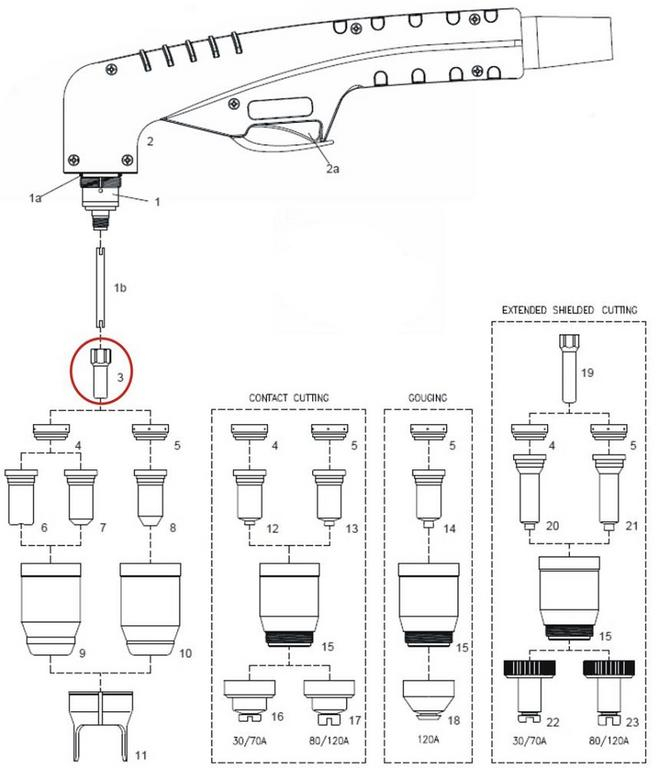 2
2a
1a
1
1b
3
4
5
6
7
8
9
10
11

CONTACT CUTTING
4
5
12
13
15
16
17
30/70A
80/120A

GOUGING
5
14
15
18
120A

EXTENDED SHIELDED CUTTING
19
4
5
20
21
15
22
23
30/70A
80/120A